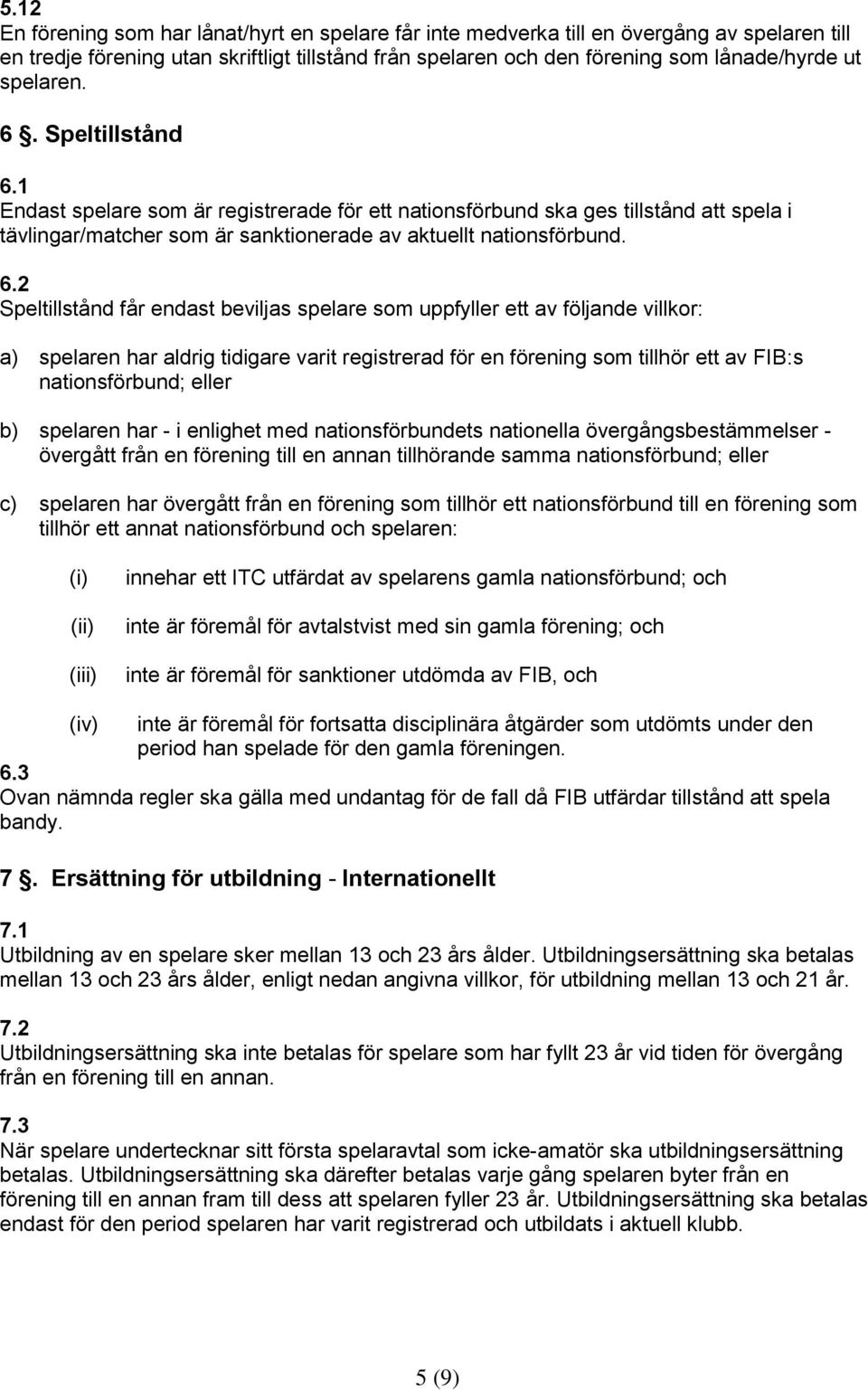 5.12
En förening som har lånat/hyrt en spelare får inte medverka till en övergång av spelaren till en tredje förening utan skriftligt tillstånd från spelaren och den förening som lånade/hyrde ut spelaren.

6 §. Speltillstånd

6.1
Endast spelare som är registrerade för ett nationsförbund ska ges tillstånd att spela i tävlingar/matcher som är sanktionerade av aktuellt nationsförbund.

6.2
Speltillstånd får endast beviljas spelare som uppfyller ett av följande villkor:

a) spelaren har aldrig tidigare varit registrerad för en förening som tillhör ett av FIB:s nationsförbund; eller

b) spelaren har - i enlighet med nationsförbundets nationella övergångsbestämmelser - övergått från en förening till en annan tillhörande samma nationsförbund; eller

c) spelaren har övergått från en förening som tillhör ett nationsförbund till en förening som tillhör ett annat nationsförbund och spelaren:

(i) innehar ett ITC utfärdat av spelarens gamla nationsförbund; och

(ii) inte är föremål för avtalstvist med sin gamla förening; och

(iii) inte är föremål för sanktioner utdömda av FIB, och

(iv) inte är föremål för fortsatta disciplinära åtgärder som utdömts under den period han spelade för den gamla föreningen.

6.3
Ovan nämnda regler ska gälla med undantag för de fall då FIB utfärdar tillstånd att spela bandy.

7 §. Ersättning för utbildning - Internationellt

7.1
Utbildning av en spelare sker mellan 13 och 23 års ålder. Utbildningsersättning ska betalas mellan 13 och 23 års ålder, enligt nedan angivna villkor, för utbildning mellan 13 och 21 år.

7.2
Utbildningsersättning ska inte betalas för spelare som har fyllt 23 år vid tiden för övergång från en förening till en annan.

7.3
När spelare undertecknar sitt första spelaravtal som icke-amatör ska utbildningsersättning betalas. Utbildningsersättning ska därefter betalas varje gång spelaren byter från en förening till en annan fram till dess att spelaren fyller 23 år. Utbildningsersättning ska betalas endast för den period spelaren har varit registrerad och utbildats i aktuell klubb.

5 (9)